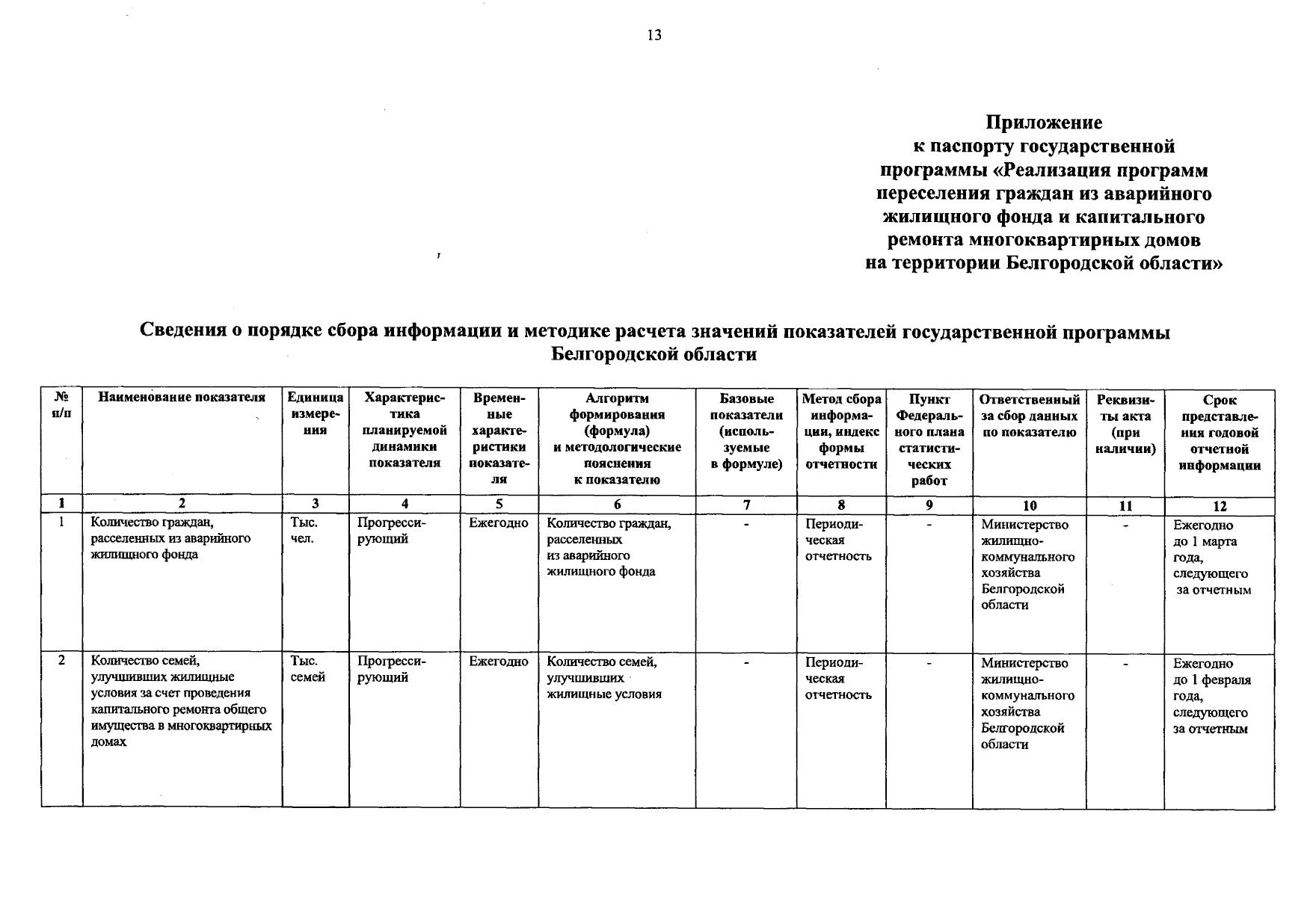 13

Приложение
к паспорту государственной программы «Реализация программ переселения граждан из аварийного жилищного фонда и капитального ремонта многоквартирных домов на территории Белгородской области»

Сведения о порядке сбора информации и методике расчета значений показателей государственной программы Белгородской области

| № п/п | Наименование показателя | Единица измерения | Характеристика планируемой динамики показателя | Временные характеристики показателя | Алгоритм формирования (формула) и методологические пояснения к показателю | Базовые показатели (используемые в формуле) | Метод сбора информации, индекс формы отчетности | Пункт Федерального плана статистических работ | Ответственный за сбор данных по показателю | Реквизиты акта (при наличии) | Срок представления годовой отчетной информации |
|---|---|---|---|---|---|---|---|---|---|---|---|
| 1 | 2 | 3 | 4 | 5 | 6 | 7 | 8 | 9 | 10 | 11 | 12 |
| 1 | Количество граждан, расселенных из аварийного жилищного фонда | Тыс. чел. | Прогрессирующий | Ежегодно | Количество граждан, расселенных из аварийного жилищного фонда | - | Периодическая отчетность | - | Министерство жилищно-коммунального хозяйства Белгородской области | - | Ежегодно до 1 марта года, следующего за отчетным |
| 2 | Количество семей, улучшивших жилищные условия за счет проведения капитального ремонта общего имущества в многоквартирных домах | Тыс. семей | Прогрессирующий | Ежегодно | Количество семей, улучшивших жилищные условия | - | Периодическая отчетность | - | Министерство жилищно-коммунального хозяйства Белгородской области | - | Ежегодно до 1 февраля года, следующего за отчетным |